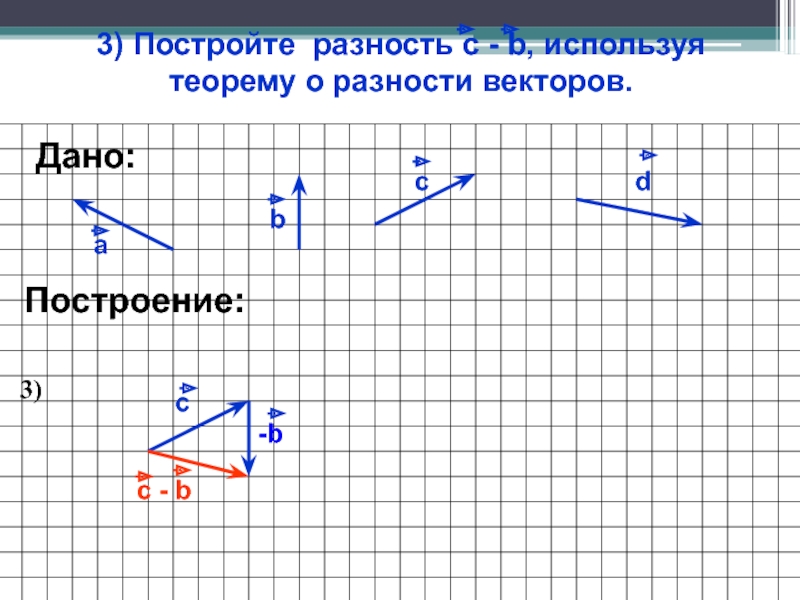 3) Постройте разность $\vec{c} - \vec{b}$, используя теорему о разности векторов.

Дано:

$\vec{a}$

$\vec{b}$

$\vec{c}$

$\vec{d}$

Построение:

3)

$\vec{c}$

$-\vec{b}$

$\vec{c} - \vec{b}$